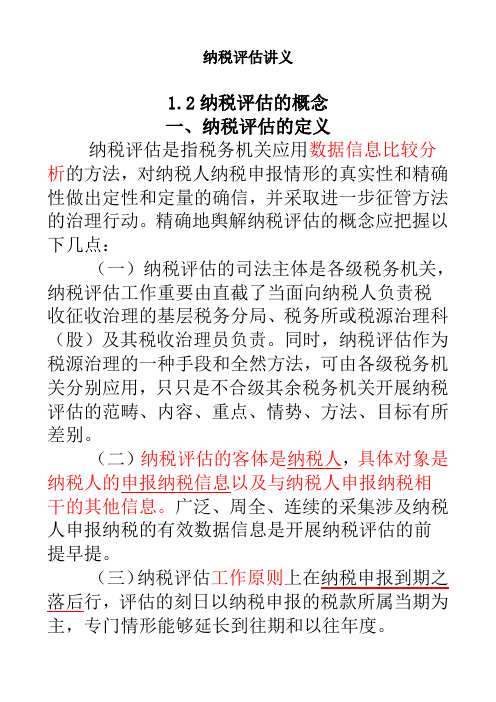 纳税评估讲义

1.2 纳税评估的概念
一、纳税评估的定义

纳税评估是指税务机关应用数据信息比较分析的方法，对纳税人纳税申报情形的真实性和精确性做出定性和定量的确信，并采取进一步征管方法的治理行动。精确地舆解纳税评估的概念应把握以下几点：

（一）纳税评估的司法主体是各级税务机关，纳税评估工作重要由直截了当面向纳税人负责税收征收治理的基层税务分局、税务所或税源治理科（股）及其税收治理员负责。同时，纳税评估作为税源治理的一种手段和全然方法，可由各级税务机关分别应用，只只是不合级其余税务机关开展纳税评估的范畴、内容、重点、情势、方法、目标有所差别。

（二）纳税评估的客体是纳税人，具体对象是纳税人的申报纳税信息以及与纳税人申报纳税相干的其他信息。广泛、周全、连续的采集涉及纳税人申报纳税的有效数据信息是开展纳税评估的前提早提。

（三）纳税评估工作原则上在纳税申报到期之落后行，评估的刻日以纳税申报的税款所属当期为主，专门情形能够延长到往期和以往年度。